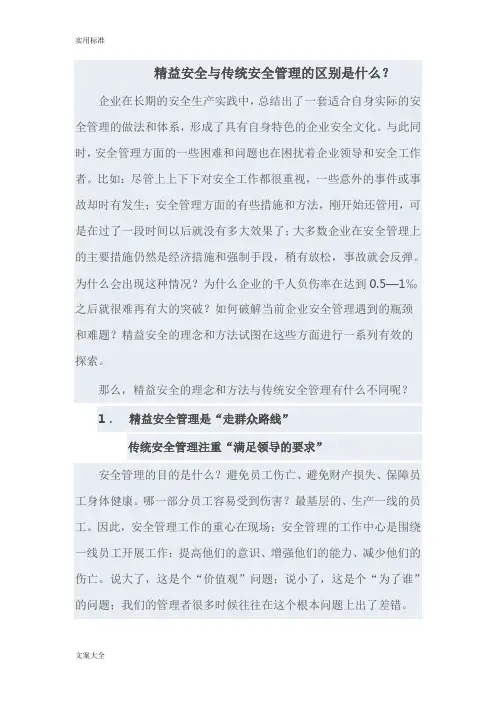 实用标准

精益安全与传统安全管理的区别是什么？

企业在长期的安全生产实践中，总结出了一套适合自身实际的安全管理的做法和体系，形成了具有自身特色的企业安全文化。与此同时，安全管理方面的一些困难和问题也在困扰着企业领导和安全工作者。比如：尽管上上下下对安全工作都很重视，一些意外的事件或事故却时有发生；安全管理方面的有些措施和方法，刚开始还管用，可是在过了一段时间以后就没有多大效果了；大多数企业在安全管理上的主要措施仍然是经济措施和强制手段，稍有放松，事故就会反弹。为什么会出现这种情况？为什么企业的千人负伤率在达到0.5—1‰之后就很难再有大的突破？如何破解当前企业安全管理遇到的瓶颈和难题？精益安全的理念和方法试图在这些方面进行一系列有效的探索。

那么，精益安全的理念和方法与传统安全管理有什么不同呢？

1. 精益安全管理是“走群众路线”

传统安全管理注重“满足领导的要求”

安全管理的目的是什么？避免员工伤亡、避免财产损失、保障员工身体健康。哪一部分员工容易受到伤害？最基层的、生产一线的员工。因此，安全管理工作的重心在现场；安全管理的工作中心是围绕一线员工开展工作：提高他们的意识、增强他们的能力、减少他们的伤亡。说大了，这是个“价值观”问题；说小了，这是个“为了谁”的问题；我们的管理者很多时候往往在这个根本问题上出了差错。

文案大全